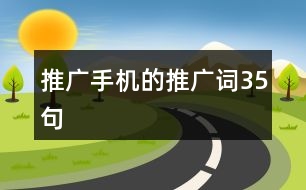 推广手机的推广词35句